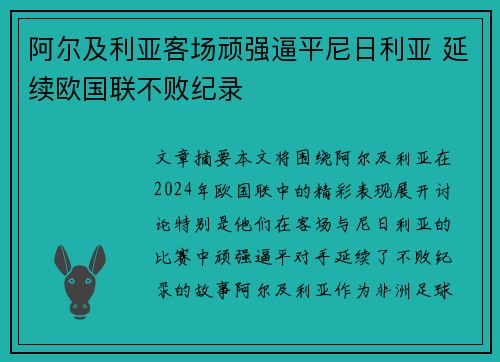 阿尔及利亚客场顽强逼平尼日利亚 延续欧国联不败纪录

文章摘要本文将围绕阿尔及利亚在2024年欧国联中的精彩表现展开讨论特别是他们在客场与尼日利亚的比赛中顽强逼平对手延续了不败纪录的故事阿尔及利亚作为非洲足球